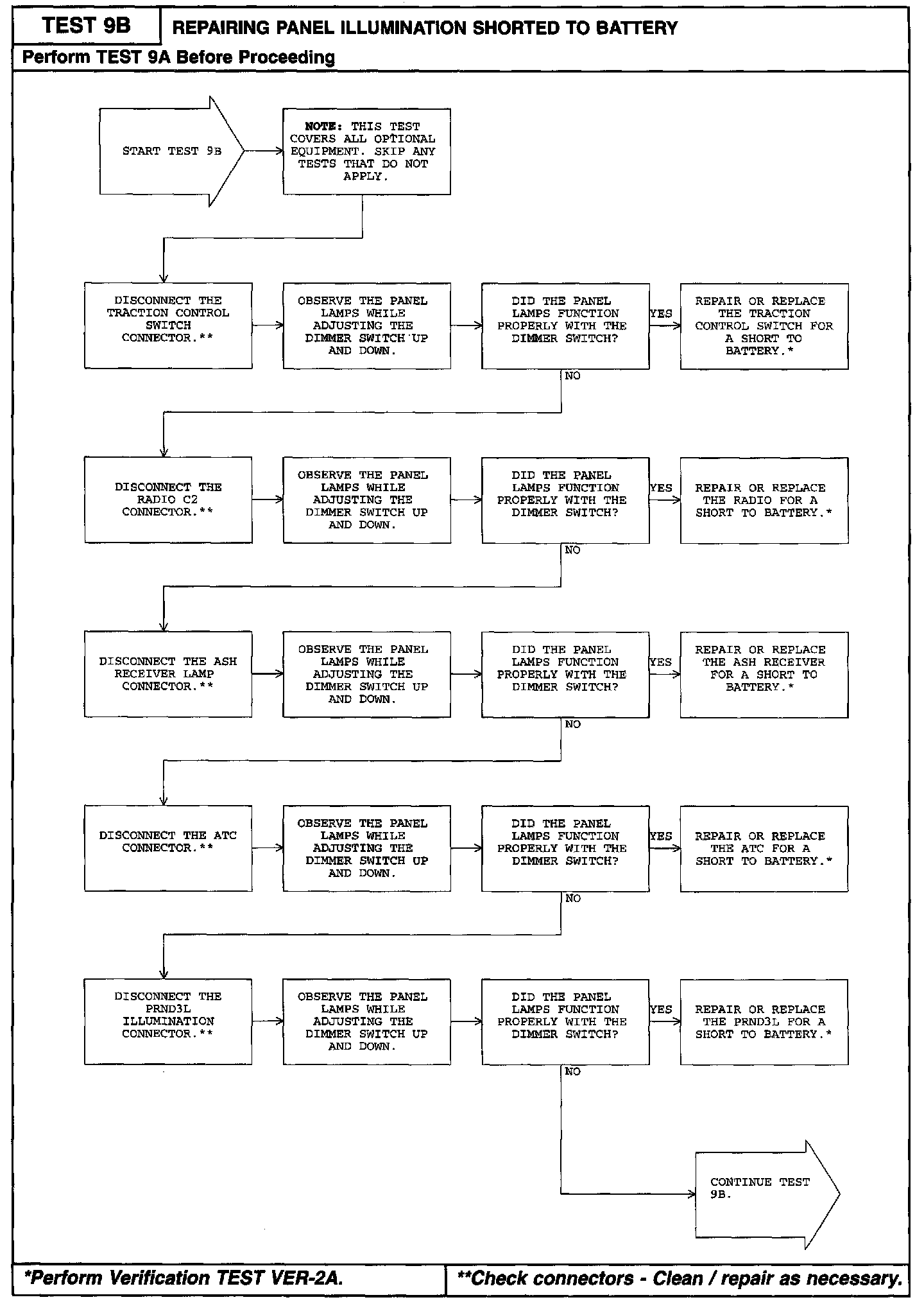 TEST 9B
REPAIRING PANEL ILLUMINATION SHORTED TO BATTERY
Perform TEST 9A Before Proceeding

START TEST 9B

NOTE: THIS TEST COVERS ALL OPTIONAL EQUIPMENT. SKIP ANY TESTS THAT DO NOT APPLY.

DISCONNECT THE TRACTION CONTROL SWITCH CONNECTOR.**

OBSERVE THE PANEL LAMPS WHILE ADJUSTING THE DIMMER SWITCH UP AND DOWN.

DID THE PANEL LAMPS FUNCTION PROPERLY WITH THE DIMMER SWITCH?

YES

REPAIR OR REPLACE THE TRACTION CONTROL SWITCH FOR A SHORT TO BATTERY.*

NO

DISCONNECT THE RADIO C2 CONNECTOR.**

OBSERVE THE PANEL LAMPS WHILE ADJUSTING THE DIMMER SWITCH UP AND DOWN.

DID THE PANEL LAMPS FUNCTION PROPERLY WITH THE DIMMER SWITCH?

YES

REPAIR OR REPLACE THE RADIO FOR A SHORT TO BATTERY.*

NO

DISCONNECT THE ASH RECEIVER LAMP CONNECTOR.**

OBSERVE THE PANEL LAMPS WHILE ADJUSTING THE DIMMER SWITCH UP AND DOWN.

DID THE PANEL LAMPS FUNCTION PROPERLY WITH THE DIMMER SWITCH?

YES

REPAIR OR REPLACE THE ASH RECEIVER FOR A SHORT TO BATTERY.*

NO

DISCONNECT THE ATC CONNECTOR.**

OBSERVE THE PANEL LAMPS WHILE ADJUSTING THE DIMMER SWITCH UP AND DOWN.

DID THE PANEL LAMPS FUNCTION PROPERLY WITH THE DIMMER SWITCH?

YES

REPAIR OR REPLACE THE ATC FOR A SHORT TO BATTERY.*

NO

DISCONNECT THE PRND3L ILLUMINATION CONNECTOR.**

OBSERVE THE PANEL LAMPS WHILE ADJUSTING THE DIMMER SWITCH UP AND DOWN.

DID THE PANEL LAMPS FUNCTION PROPERLY WITH THE DIMMER SWITCH?

YES

REPAIR OR REPLACE THE PRND3L FOR A SHORT TO BATTERY.*

NO

CONTINUE TEST 9B.

*Perform Verification TEST VER-2A.
**Check connectors - Clean / repair as necessary.